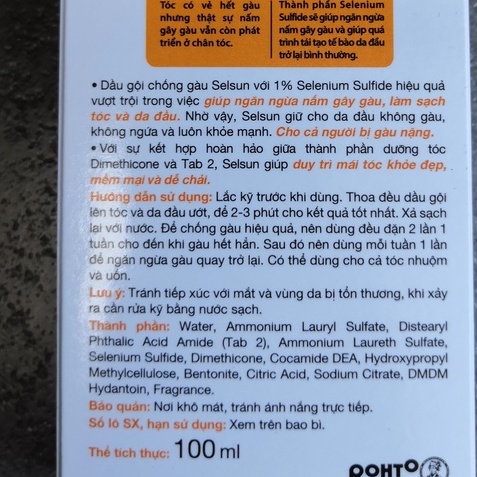 Tóc có vẻ hết gàu nhưng thật sự nấm gây gàu vẫn còn phát triển ở chân tóc.

Thành phần Selenium Sulfide sẽ giúp ngăn ngừa nấm gây gàu và giúp quá trình tái tạo tế bào da đầu trở lại bình thường.

• Dầu gội chống gàu Selsun với 1% Selenium Sulfide hiệu quả vượt trội trong việc giúp ngăn ngừa nấm gây gàu, làm sạch tóc và da đầu. Nhờ vậy, Selsun giữ cho da đầu không gàu, không ngứa và luôn khỏe mạnh. Cho cả người bị gàu nặng.

• Với sự kết hợp hoàn hảo giữa thành phần dưỡng tóc Dimethicone và Tab 2, Selsun giúp duy trì mái tóc khỏe đẹp, mềm mại và dễ chải.

Hướng dẫn sử dụng: Lắc kỹ trước khi dùng. Thoa đều dầu gội lên tóc và da đầu ướt, để 2-3 phút cho kết quả tốt nhất. Xả sạch lại với nước. Để chống gàu hiệu quả, nên dùng đều đặn 2 lần 1 tuần cho đến khi gàu hết hẳn. Sau đó nên dùng mỗi tuần 1 lần để ngăn ngừa gàu quay trở lại. Có thể dùng cho cả tóc nhuộm và uốn.

Lưu ý: Tránh tiếp xúc với mắt và vùng da bị tổn thương, khi xảy ra cần rửa kỹ bằng nước sạch.

Thành phần: Water, Ammonium Lauryl Sulfate, Distearyl Phthalic Acid Amide (Tab 2), Ammonium Laureth Sulfate, Selenium Sulfide, Dimethicone, Cocamide DEA, Hydroxypropyl Methylcellulose, Bentonite, Citric Acid, Sodium Citrate, DMDM Hydantoin, Fragrance.

Bảo quản: Nơi khô mát, tránh ánh nắng trực tiếp.

Số lô SX, hạn sử dụng: Xem trên bao bì.

Thể tích thực: 100 ml

ROHTO